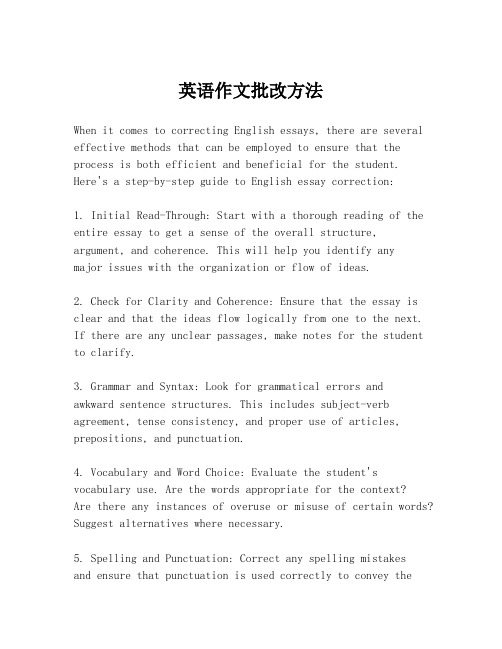 英语作文批改方法

When it comes to correcting English essays, there are several effective methods that can be employed to ensure that the process is both efficient and beneficial for the student. Here's a step-by-step guide to English essay correction:

1. Initial Read-Through: Start with a thorough reading of the entire essay to get a sense of the overall structure, argument, and coherence. This will help you identify any major issues with the organization or flow of ideas.

2. Check for Clarity and Coherence: Ensure that the essay is clear and that the ideas flow logically from one to the next. If there are any unclear passages, make notes for the student to clarify.

3. Grammar and Syntax: Look for grammatical errors and awkward sentence structures. This includes subject-verb agreement, tense consistency, and proper use of articles, prepositions, and punctuation.

4. Vocabulary and Word Choice: Evaluate the student's vocabulary use. Are the words appropriate for the context? Are there any instances of overuse or misuse of certain words? Suggest alternatives where necessary.

5. Spelling and Punctuation: Correct any spelling mistakes and ensure that punctuation is used correctly to convey the